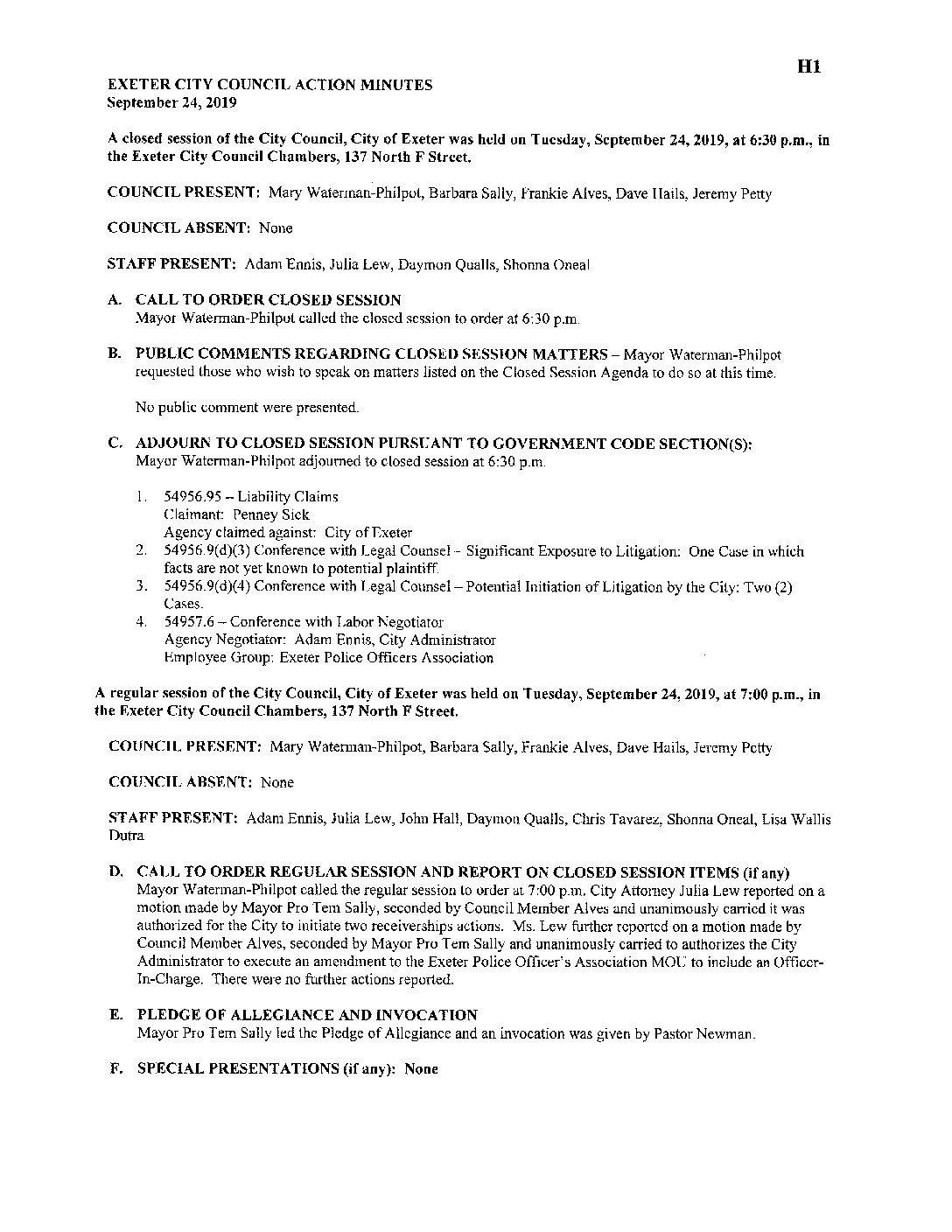 H1

EXETER CITY COUNCIL ACTION MINUTES
September 24, 2019

A closed session of the City Council, City of Exeter was held on Tuesday, September 24, 2019, at 6:30 p.m., in the Exeter City Council Chambers, 137 North F Street.

COUNCIL PRESENT: Mary Waterman-Philpot, Barbara Sally, Frankie Alves, Dave Hails, Jeremy Petty

COUNCIL ABSENT: None

STAFF PRESENT: Adam Ennis, Julia Lew, Daymon Qualls, Shonna Oneal

A. CALL TO ORDER CLOSED SESSION
Mayor Waterman-Philpot called the closed session to order at 6:30 p.m.

B. PUBLIC COMMENTS REGARDING CLOSED SESSION MATTERS – Mayor Waterman-Philpot requested those who wish to speak on matters listed on the Closed Session Agenda to do so at this time.

No public comment were presented.

C. ADJOURN TO CLOSED SESSION PURSUANT TO GOVERNMENT CODE SECTION(S):
Mayor Waterman-Philpot adjourned to closed session at 6:30 p.m.

1. 54956.95 – Liability Claims
Claimant: Penney Sick
Agency claimed against: City of Exeter
2. 54956.9(d)(3) Conference with Legal Counsel – Significant Exposure to Litigation: One Case in which facts are not yet known to potential plaintiff.
3. 54956.9(d)(4) Conference with Legal Counsel – Potential Initiation of Litigation by the City: Two (2) Cases.
4. 54957.6 – Conference with Labor Negotiator
Agency Negotiator: Adam Ennis, City Administrator
Employee Group: Exeter Police Officers Association

A regular session of the City Council, City of Exeter was held on Tuesday, September 24, 2019, at 7:00 p.m., in the Exeter City Council Chambers, 137 North F Street.

COUNCIL PRESENT: Mary Waterman-Philpot, Barbara Sally, Frankie Alves, Dave Hails, Jeremy Petty

COUNCIL ABSENT: None

STAFF PRESENT: Adam Ennis, Julia Lew, John Hall, Daymon Qualls, Chris Tavarez, Shonna Oneal, Lisa Wallis Dutra

D. CALL TO ORDER REGULAR SESSION AND REPORT ON CLOSED SESSION ITEMS (if any)
Mayor Waterman-Philpot called the regular session to order at 7:00 p.m. City Attorney Julia Lew reported on a motion made by Mayor Pro Tem Sally, seconded by Council Member Alves and unanimously carried it was authorized for the City to initiate two receiverships actions. Ms. Lew further reported on a motion made by Council Member Alves, seconded by Mayor Pro Tem Sally and unanimously carried to authorizes the City Administrator to execute an amendment to the Exeter Police Officer's Association MOU to include an Officer-In-Charge. There were no further actions reported.

E. PLEDGE OF ALLEGIANCE AND INVOCATION
Mayor Pro Tem Sally led the Pledge of Allegiance and an invocation was given by Pastor Newman.

F. SPECIAL PRESENTATIONS (if any): None